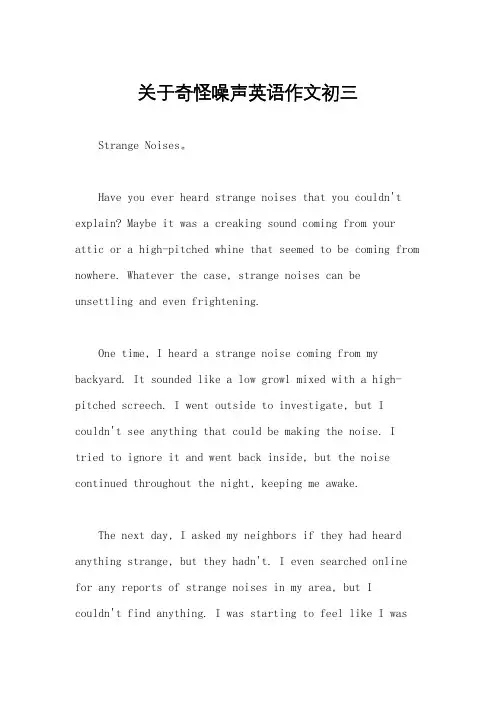 关于奇怪噪声英语作文初三

Strange Noises。

Have you ever heard strange noises that you couldn't explain? Maybe it was a creaking sound coming from your attic or a high-pitched whine that seemed to be coming from nowhere. Whatever the case, strange noises can be unsettling and even frightening.

One time, I heard a strange noise coming from my backyard. It sounded like a low growl mixed with a high-pitched screech. I went outside to investigate, but I couldn't see anything that could be making the noise. I tried to ignore it and went back inside, but the noise continued throughout the night, keeping me awake.

The next day, I asked my neighbors if they had heard anything strange, but they hadn't. I even searched online for any reports of strange noises in my area, but I couldn't find anything. I was starting to feel like I was